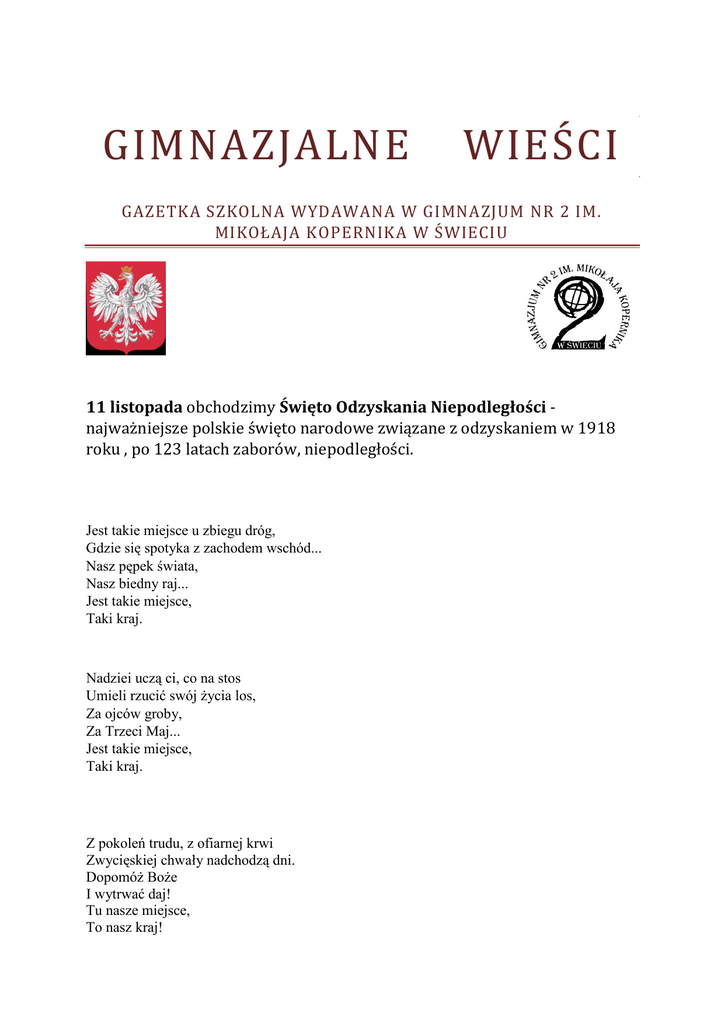 GIMNAZJALNE WIEŚCI

GAZETKA SZKOLNA WYDAWANA W GIMNAZJUM NR 2 IM. MIKOŁAJA KOPERNIKA W ŚWIECIU

GIMNAZJUM NR 2 IM. MIKOŁAJA KOPERNIKA
W ŚWIECIU

11 listopada obchodzimy Święto Odzyskania Niepodległości - najważniejsze polskie święto narodowe związane z odzyskaniem w 1918 roku , po 123 latach zaborów, niepodległości.

Jest takie miejsce u zbiegu dróg,
Gdzie się spotyka z zachodem wschód...
Nasz pępek świata,
Nasz biedny raj...
Jest takie miejsce,
Taki kraj.

Nadziei uczą ci, co na stos
Umieli rzucić swój życia los,
Za ojców groby,
Za Trzeci Maj...
Jest takie miejsce,
Taki kraj.

Z pokoleń trudu, z ofiarnej krwi
Zwycięskiej chwały nadchodzą dni.
Dopomóż Boże
I wytrwać daj!
Tu nasze miejsce,
To nasz kraj!